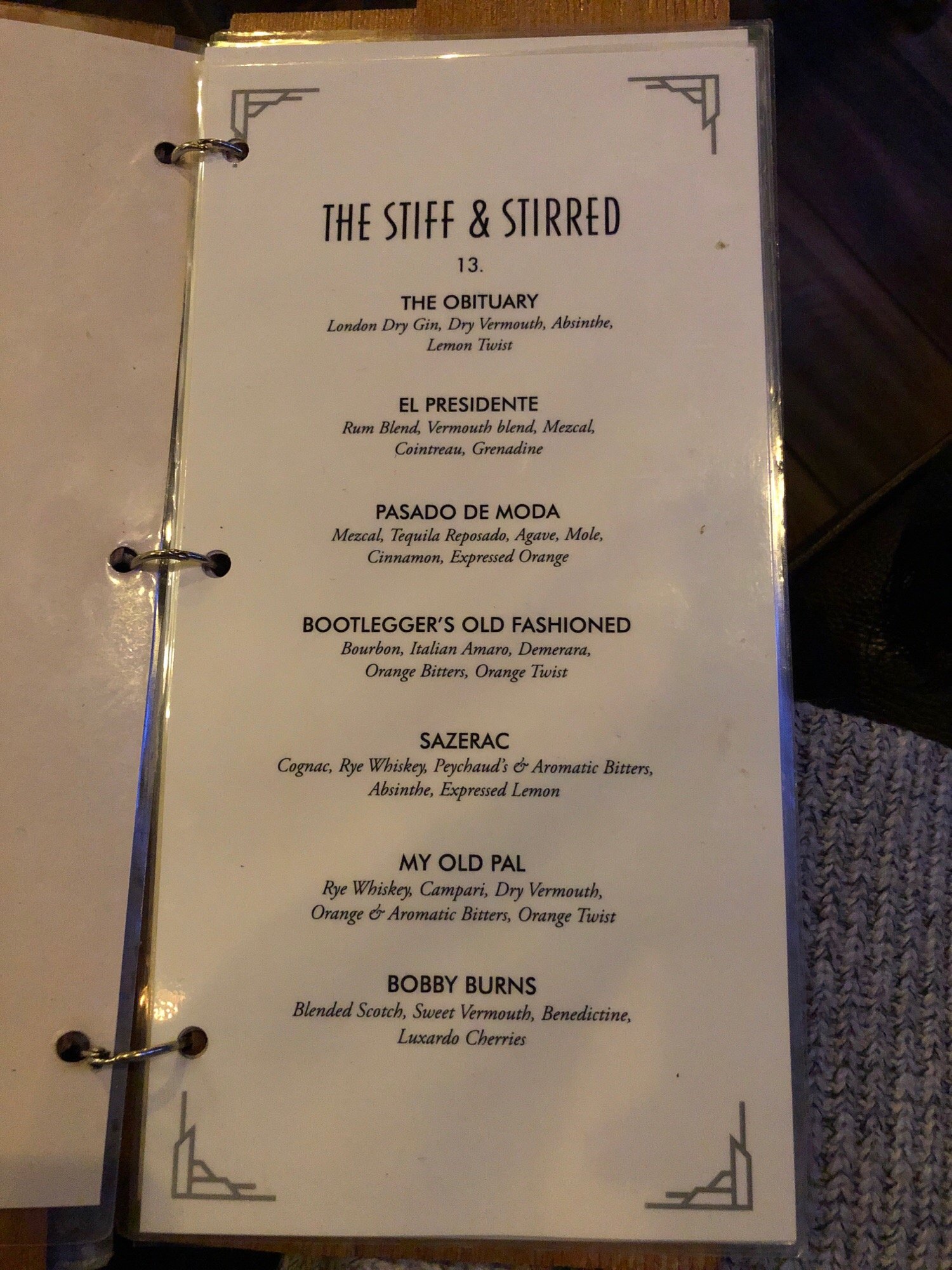 THE STIFF & STIRRED

13.

THE OBITUARY
London Dry Gin, Dry Vermouth, Absinthe, Lemon Twist

EL PRESIDENTE
Rum Blend, Vermouth blend, Mezcal, Cointreau, Grenadine

PASADO DE MODA
Mezcal, Tequila Reposado, Agave, Mole, Cinnamon, Expressed Orange

BOOTLEGGER'S OLD FASHIONED
Bourbon, Italian Amaro, Demerara, Orange Bitters, Orange Twist

SAZERAC
Cognac, Rye Whiskey, Peychaud's & Aromatic Bitters, Absinthe, Expressed Lemon

MY OLD PAL
Rye Whiskey, Campari, Dry Vermouth, Orange & Aromatic Bitters, Orange Twist

BOBBY BURNS
Blended Scotch, Sweet Vermouth, Benedictine, Luxardo Cherries